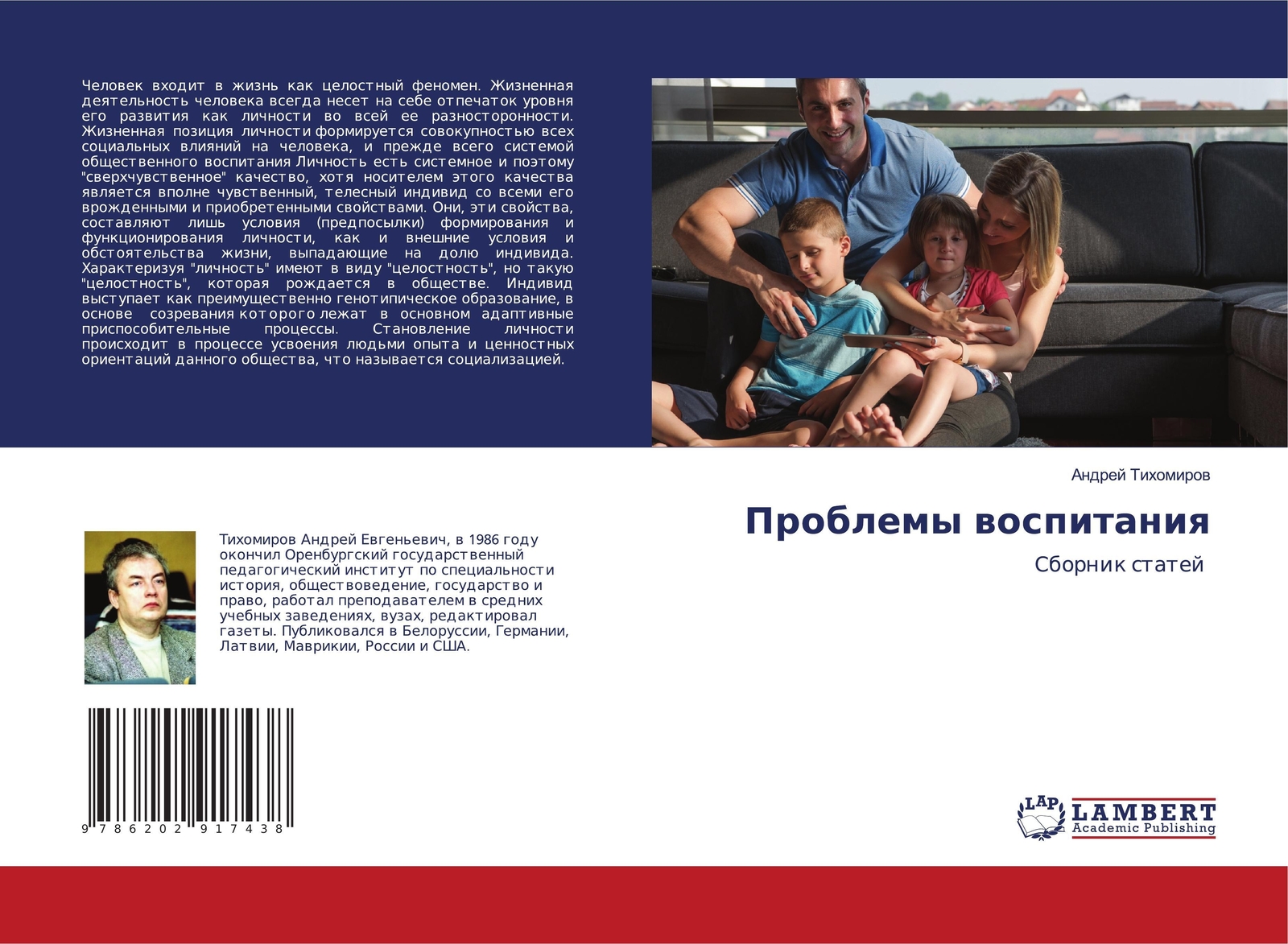 Человек входит в жизнь как целостный феномен. Жизненная деятельность человека всегда несет на себе отпечаток уровня его развития как личности во всей ее разносторонности. Жизненная позиция личности формируется совокупностью всех социальных влияний на человека, и прежде всего системой общественного воспитания Личность есть системное и поэтому "сверхчувственное" качество, хотя носителем этого качества является вполне чувственный, телесный индивид со всеми его врожденными и приобретенными свойствами. Они, эти свойства, составляют лишь условия (предпосылки) формирования и функционирования личности, как и внешние условия и обстоятельства жизни, выпадающие на долю индивида. Характеризуя "личность" имеют в виду "целостность", но такую "целостность", которая рождается в обществе. Индивид выступает как преимущественно генотипическое образование, в основе созревания которого лежат в основном адаптивные приспособительные процессы. Становление личности происходит в процессе усвоения людьми опыта и ценностных ориентаций данного общества, что называется социализацией.

Андрей Тихомиров

Проблемы воспитания

Сборник статей

Тихомиров Андрей Евгеньевич, в 1986 году окончил Оренбургский государственный педагогический институт по специальности история, обществоведение, государство и право, работал преподавателем в средних учебных заведениях, вузах, редактировал газеты. Публиковался в Белоруссии, Германии, Латвии, Маврикии, России и США.

9 786202 917438

LAP LAMBERT Academic Publishing